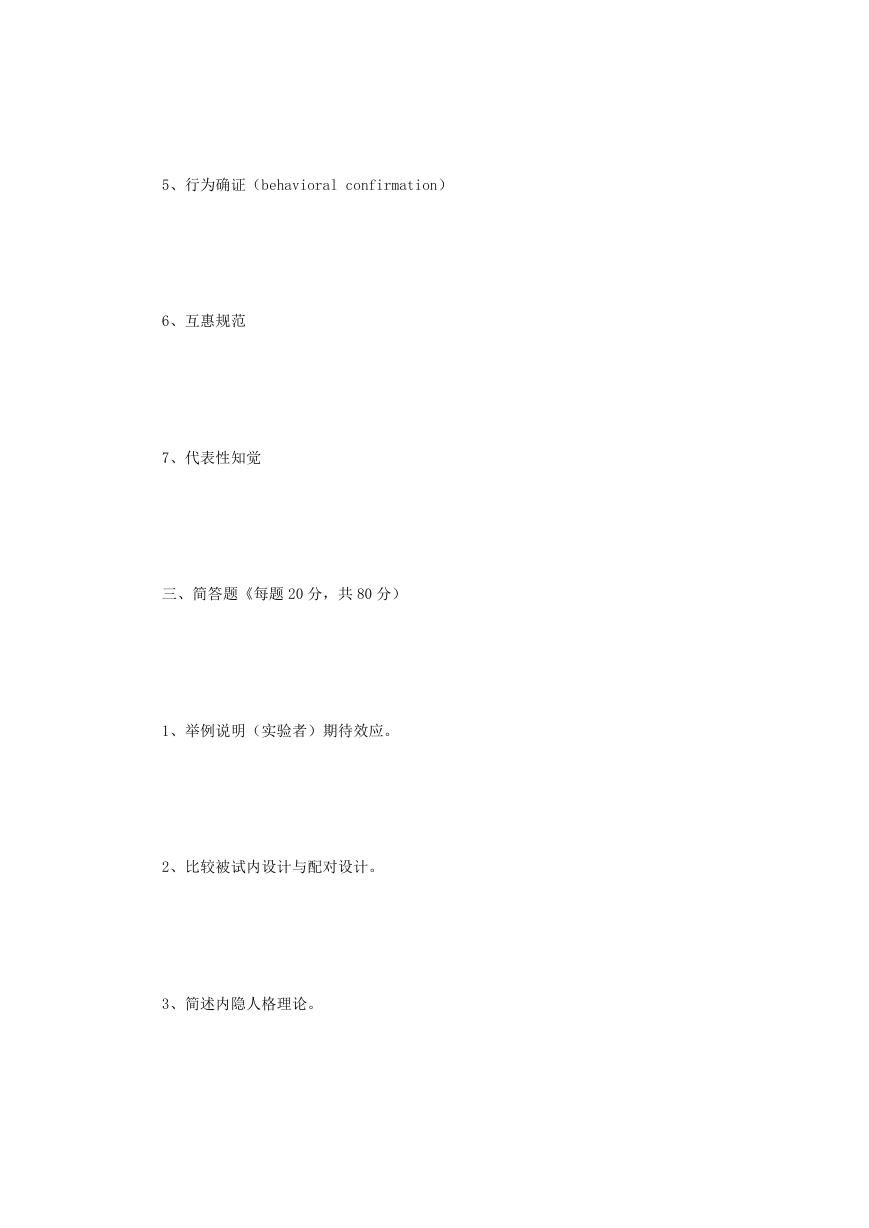 5、行为确证（behavioral confirmation）

6、互惠规范

7、代表性知觉

三、简答题《每题 20 分，共 80 分）

1、举例说明（实验者）期待效应。

2、比较被试内设计与配对设计。

3、简述内隐人格理论。